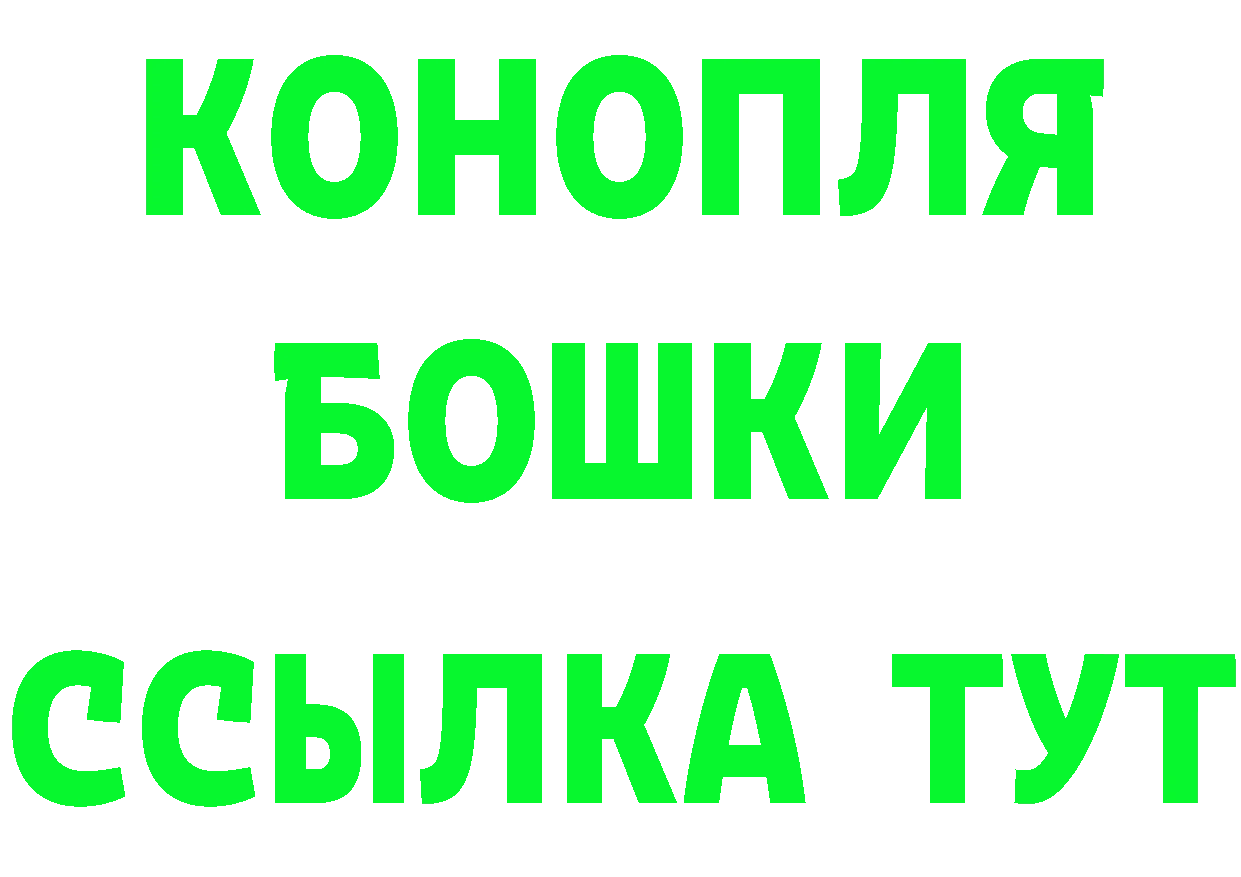 КОНОПЛЯ БОШКИ ССЫЛКА ТУТ